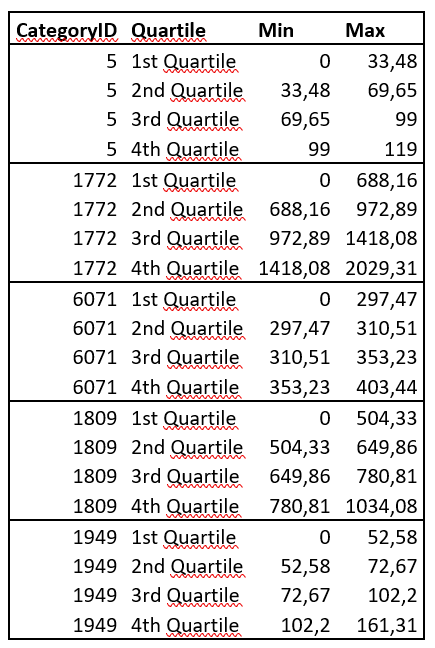 | CategoryID | Quartile | Min | Max |
|---|---|---|---|
| 5 | 1st Quartile | 0 | 33,48 |
| 5 | 2nd Quartile | 33,48 | 69,65 |
| 5 | 3rd Quartile | 69,65 | 99 |
| 5 | 4th Quartile | 99 | 119 |
| 1772 | 1st Quartile | 0 | 688,16 |
| 1772 | 2nd Quartile | 688,16 | 972,89 |
| 1772 | 3rd Quartile | 972,89 | 1418,08 |
| 1772 | 4th Quartile | 1418,08 | 2029,31 |
| 6071 | 1st Quartile | 0 | 297,47 |
| 6071 | 2nd Quartile | 297,47 | 310,51 |
| 6071 | 3rd Quartile | 310,51 | 353,23 |
| 6071 | 4th Quartile | 353,23 | 403,44 |
| 1809 | 1st Quartile | 0 | 504,33 |
| 1809 | 2nd Quartile | 504,33 | 649,86 |
| 1809 | 3rd Quartile | 649,86 | 780,81 |
| 1809 | 4th Quartile | 780,81 | 1034,08 |
| 1949 | 1st Quartile | 0 | 52,58 |
| 1949 | 2nd Quartile | 52,58 | 72,67 |
| 1949 | 3rd Quartile | 72,67 | 102,2 |
| 1949 | 4th Quartile | 102,2 | 161,31 |